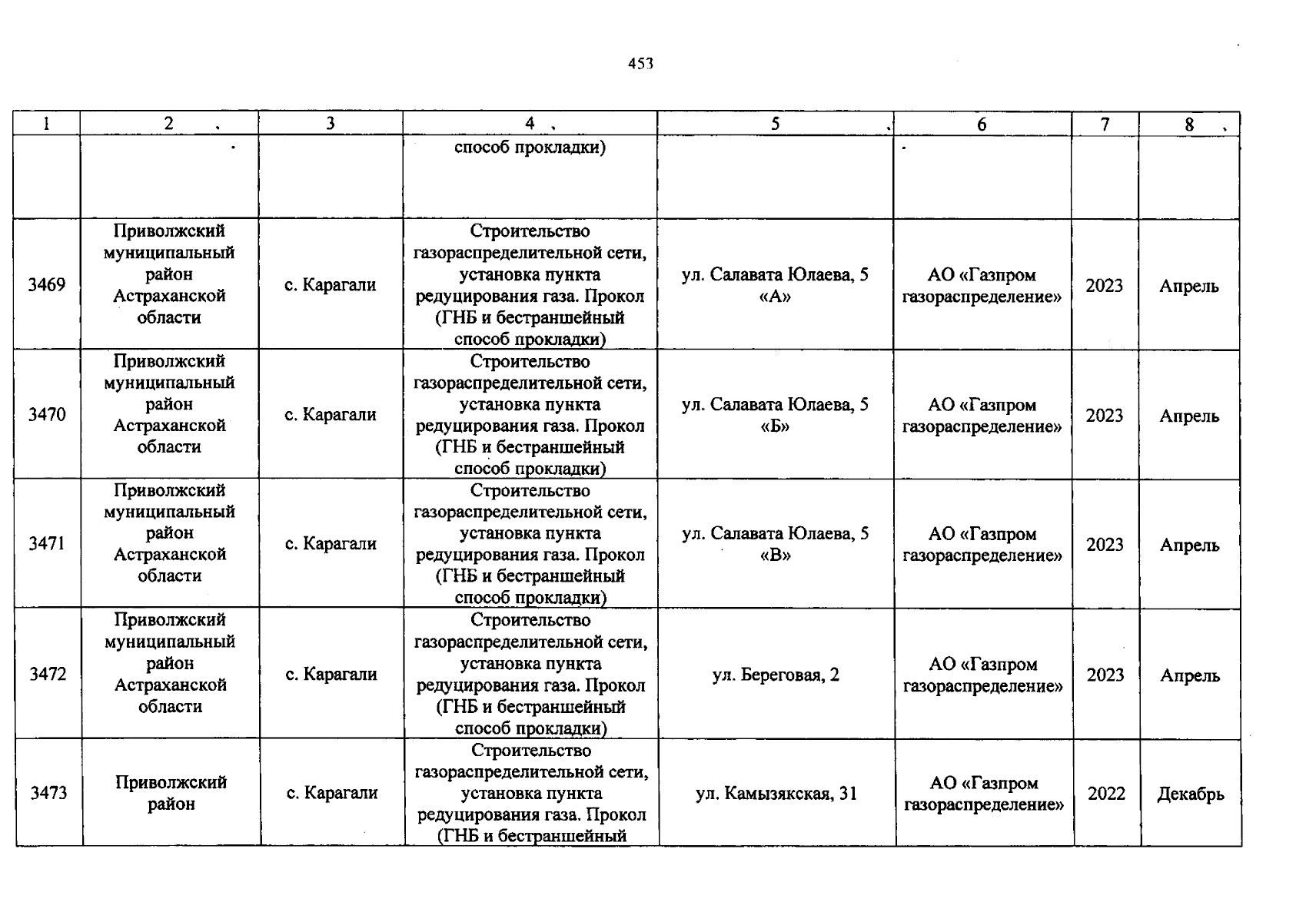 453

| 1 | 2 | 3 | 4 | 5 | 6 | 7 | 8 |
|---|---|---|---|---|---|---|---|
| | | | способ прокладки) | | | | |
| 3469 | Приволжский муниципальный район Астраханской области | с. Карагали | Строительство газораспределительной сети, установка пункта редуцирования газа. Прокол (ГНБ и бестраншейный способ прокладки) | ул. Салавата Юлаева, 5 «А» | АО «Газпром газораспределение» | 2023 | Апрель |
| 3470 | Приволжский муниципальный район Астраханской области | с. Карагали | Строительство газораспределительной сети, установка пункта редуцирования газа. Прокол (ГНБ и бестраншейный способ прокладки) | ул. Салавата Юлаева, 5 «Б» | АО «Газпром газораспределение» | 2023 | Апрель |
| 3471 | Приволжский муниципальный район Астраханской области | с. Карагали | Строительство газораспределительной сети, установка пункта редуцирования газа. Прокол (ГНБ и бестраншейный способ прокладки) | ул. Салавата Юлаева, 5 «В» | АО «Газпром газораспределение» | 2023 | Апрель |
| 3472 | Приволжский муниципальный район Астраханской области | с. Карагали | Строительство газораспределительной сети, установка пункта редуцирования газа. Прокол (ГНБ и бестраншейный способ прокладки) | ул. Береговая, 2 | АО «Газпром газораспределение» | 2023 | Апрель |
| 3473 | Приволжский район | с. Карагали | Строительство газораспределительной сети, установка пункта редуцирования газа. Прокол (ГНБ и бестраншейный | ул. Камызякская, 31 | АО «Газпром газораспределение» | 2022 | Декабрь |